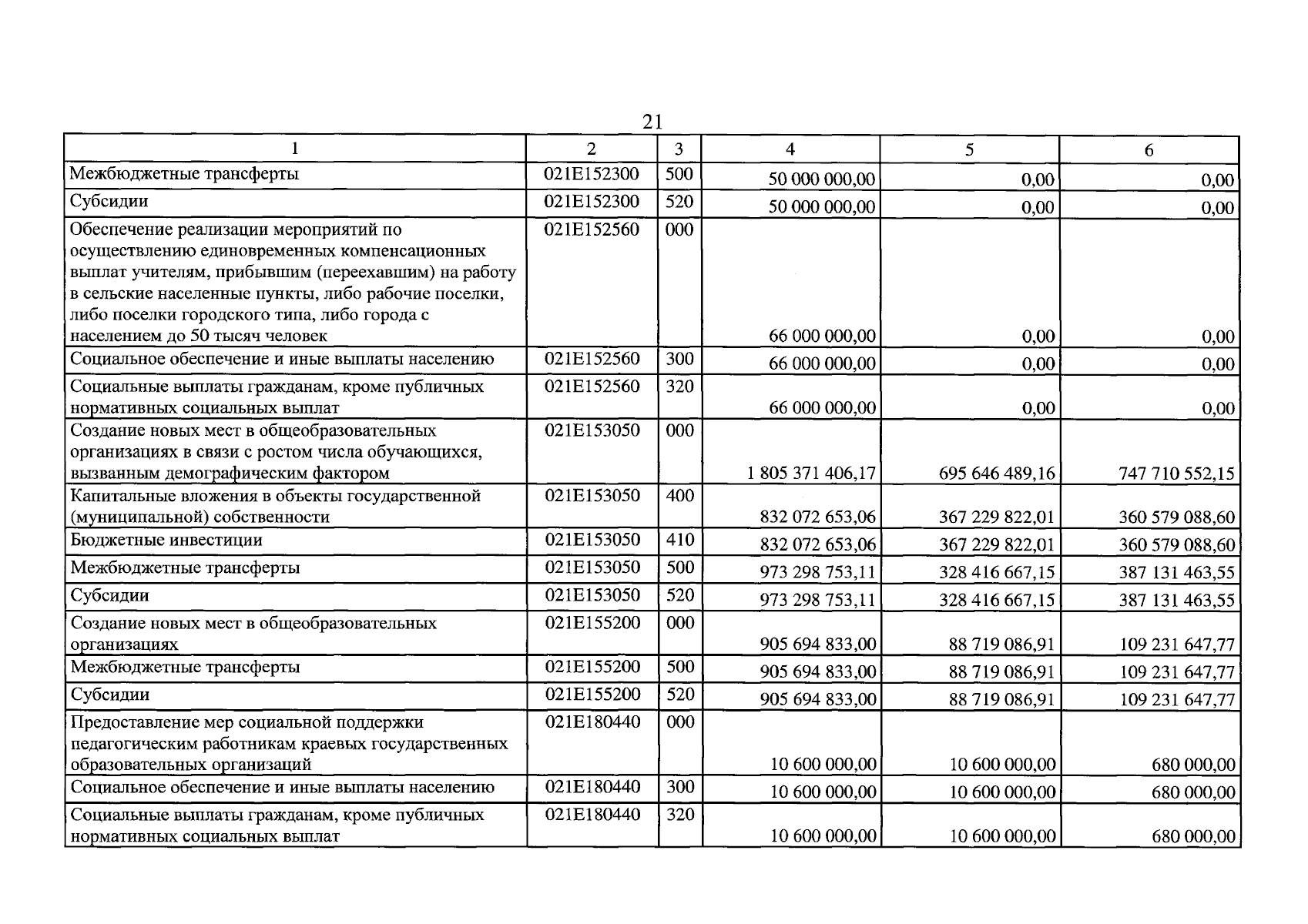 21

| 1 | 2 | 3 | 4 | 5 | 6 |
|---|---|---|---|---|---|
| Межбюджетные трансферты | 021E152300 | 500 | 50 000 000,00 | 0,00 | 0,00 |
| Субсидии | 021E152300 | 520 | 50 000 000,00 | 0,00 | 0,00 |
| Обеспечение реализации мероприятий по осуществлению единовременных компенсационных выплат учителям, прибывшим (переехавшим) на работу в сельские населенные пункты, либо рабочие поселки, либо поселки городского типа, либо города с населением до 50 тысяч человек | 021E152560 | 000 | 66 000 000,00 | 0,00 | 0,00 |
| Социальное обеспечение и иные выплаты населению | 021E152560 | 300 | 66 000 000,00 | 0,00 | 0,00 |
| Социальные выплаты гражданам, кроме публичных нормативных социальных выплат | 021E152560 | 320 | 66 000 000,00 | 0,00 | 0,00 |
| Создание новых мест в общеобразовательных организациях в связи с ростом числа обучающихся, вызванным демографическим фактором | 021E153050 | 000 | 1 805 371 406,17 | 695 646 489,16 | 747 710 552,15 |
| Капитальные вложения в объекты государственной (муниципальной) собственности | 021E153050 | 400 | 832 072 653,06 | 367 229 822,01 | 360 579 088,60 |
| Бюджетные инвестиции | 021E153050 | 410 | 832 072 653,06 | 367 229 822,01 | 360 579 088,60 |
| Межбюджетные трансферты | 021E153050 | 500 | 973 298 753,11 | 328 416 667,15 | 387 131 463,55 |
| Субсидии | 021E153050 | 520 | 973 298 753,11 | 328 416 667,15 | 387 131 463,55 |
| Создание новых мест в общеобразовательных организациях | 021E155200 | 000 | 905 694 833,00 | 88 719 086,91 | 109 231 647,77 |
| Межбюджетные трансферты | 021E155200 | 500 | 905 694 833,00 | 88 719 086,91 | 109 231 647,77 |
| Субсидии | 021E155200 | 520 | 905 694 833,00 | 88 719 086,91 | 109 231 647,77 |
| Предоставление мер социальной поддержки педагогическим работникам краевых государственных образовательных организаций | 021E180440 | 000 | 10 600 000,00 | 10 600 000,00 | 680 000,00 |
| Социальное обеспечение и иные выплаты населению | 021E180440 | 300 | 10 600 000,00 | 10 600 000,00 | 680 000,00 |
| Социальные выплаты гражданам, кроме публичных нормативных социальных выплат | 021E180440 | 320 | 10 600 000,00 | 10 600 000,00 | 680 000,00 |